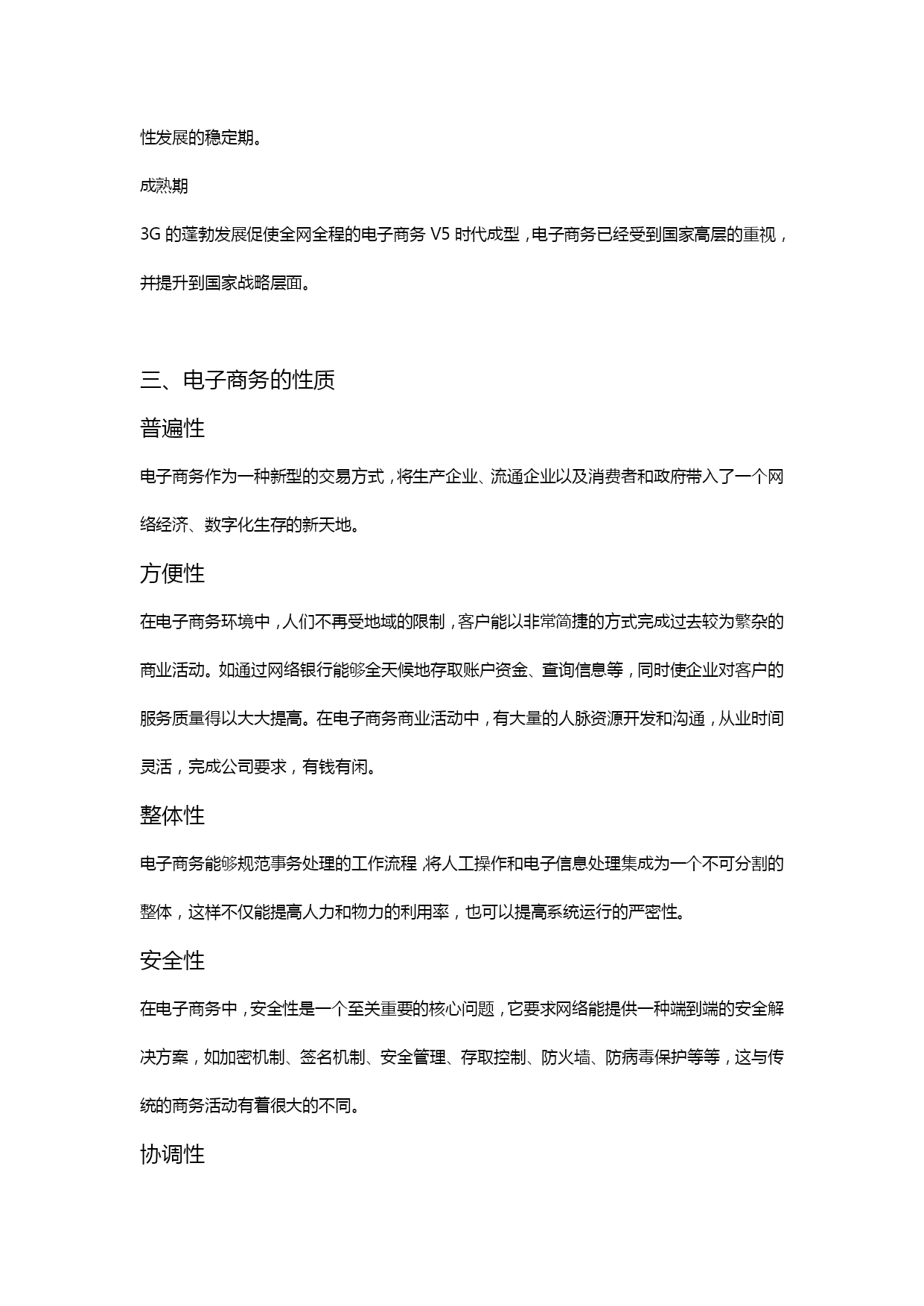 性发展的稳定期。

成熟期

3G 的蓬勃发展促使全网全程的电子商务 V5 时代成型，电子商务已经受到国家高层的重视，并提升到国家战略层面。

三、电子商务的性质

普遍性

电子商务作为一种新型的交易方式，将生产企业、流通企业以及消费者和政府带入了一个网络经济、数字化生存的新天地。

方便性

在电子商务环境中，人们不再受地域的限制，客户能以非常简捷的方式完成过去较为繁杂的商业活动。如通过网络银行能够全天候地存取账户资金、查询信息等，同时使企业对客户的服务质量得以大大提高。在电子商务商业活动中，有大量的人脉资源开发和沟通，从业时间灵活，完成公司要求，有钱有闲。

整体性

电子商务能够规范事务处理的工作流程，将人工操作和电子信息处理集成为一个不可分割的整体，这样不仅能提高人力和物力的利用率，也可以提高系统运行的严密性。

安全性

在电子商务中，安全性是一个至关重要的核心问题，它要求网络能提供一种端到端的安全解决方案，如加密机制、签名机制、安全管理、存取控制、防火墙、防病毒保护等等，这与传统的商务活动有着很大的不同。

协调性